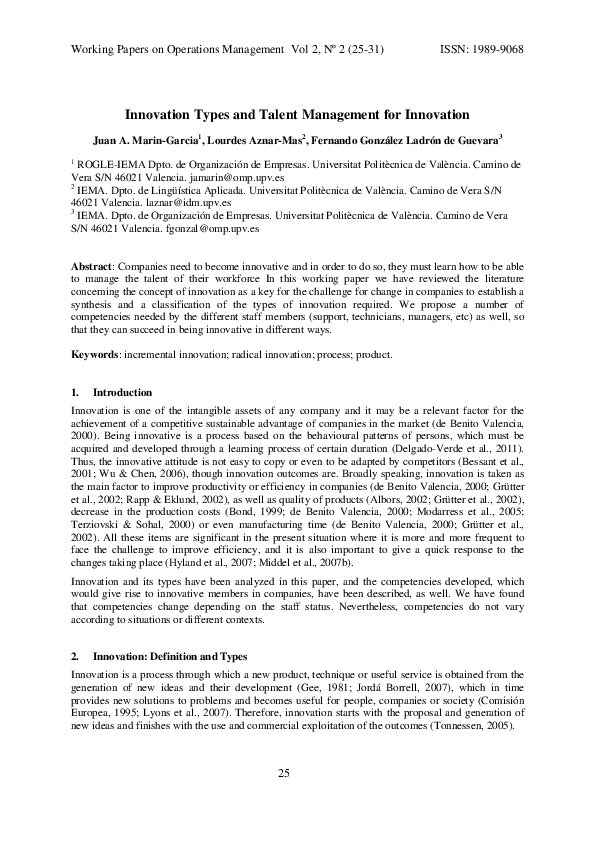 Working Papers on Operations Management Vol 2, Nº 2 (25-31) ISSN: 1989-9068

Innovation Types and Talent Management for Innovation

Juan A. Marin-Garcia$^1$, Lourdes Aznar-Mas$^2$, Fernando González Ladrón de Guevara$^3$

$^1$ ROGLE-IEMA Dpto. de Organización de Empresas. Universitat Politècnica de València. Camino de Vera S/N 46021 Valencia. jamarin@omp.upv.es
$^2$ IEMA. Dpto. de Lingüística Aplicada. Universitat Politècnica de València. Camino de Vera S/N 46021 Valencia. laznar@idm.upv.es
$^3$ IEMA. Dpto. de Organización de Empresas. Universitat Politècnica de València. Camino de Vera S/N 46021 Valencia. fgonzal@omp.upv.es

Abstract: Companies need to become innovative and in order to do so, they must learn how to be able to manage the talent of their workforce In this working paper we have reviewed the literature concerning the concept of innovation as a key for the challenge for change in companies to establish a synthesis and a classification of the types of innovation required. We propose a number of competencies needed by the different staff members (support, technicians, managers, etc) as well, so that they can succeed in being innovative in different ways.

Keywords: incremental innovation; radical innovation; process; product.

1. Introduction

Innovation is one of the intangible assets of any company and it may be a relevant factor for the achievement of a competitive sustainable advantage of companies in the market (de Benito Valencia, 2000). Being innovative is a process based on the behavioural patterns of persons, which must be acquired and developed through a learning process of certain duration (Delgado-Verde et al., 2011). Thus, the innovative attitude is not easy to copy or even to be adapted by competitors (Bessant et al., 2001; Wu & Chen, 2006), though innovation outcomes are. Broadly speaking, innovation is taken as the main factor to improve productivity or efficiency in companies (de Benito Valencia, 2000; Grütter et al., 2002; Rapp & Eklund, 2002), as well as quality of products (Albors, 2002; Grütter et al., 2002), decrease in the production costs (Bond, 1999; de Benito Valencia, 2000; Modarress et al., 2005; Terziovski & Sohal, 2000) or even manufacturing time (de Benito Valencia, 2000; Grütter et al., 2002). All these items are significant in the present situation where it is more and more frequent to face the challenge to improve efficiency, and it is also important to give a quick response to the changes taking place (Hyland et al., 2007; Middel et al., 2007b).

Innovation and its types have been analyzed in this paper, and the competencies developed, which would give rise to innovative members in companies, have been described, as well. We have found that competencies change depending on the staff status. Nevertheless, competencies do not vary according to situations or different contexts.

2. Innovation: Definition and Types

Innovation is a process through which a new product, technique or useful service is obtained from the generation of new ideas and their development (Gee, 1981; Jordá Borrell, 2007), which in time provides new solutions to problems and becomes useful for people, companies or society (Comisión Europea, 1995; Lyons et al., 2007). Therefore, innovation starts with the proposal and generation of new ideas and finishes with the use and commercial exploitation of the outcomes (Tonnessen, 2005).

25